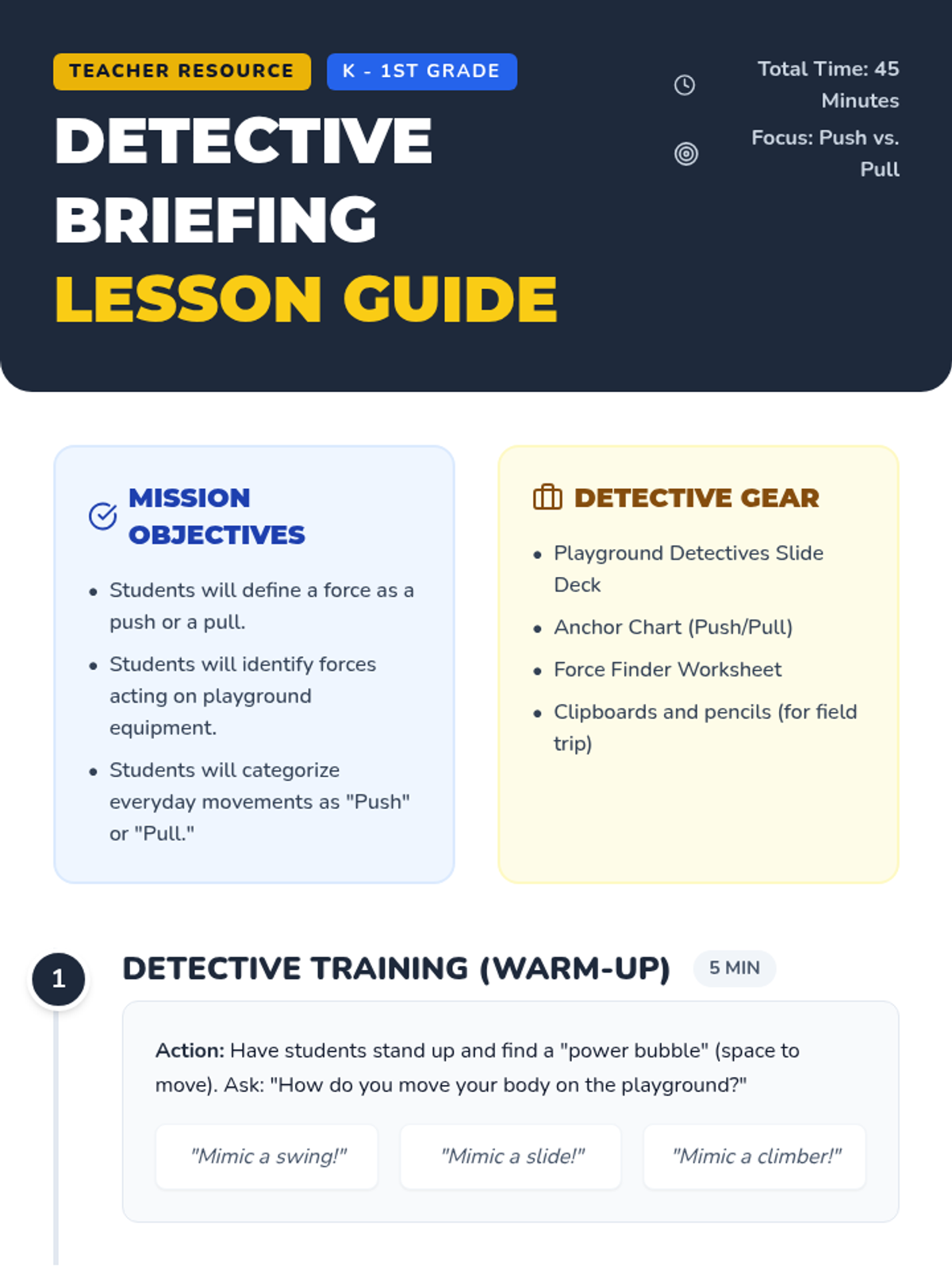 TEACHER RESOURCE K - 1ST GRADE

DETECTIVE BRIEFING LESSON GUIDE

Total Time: 45 Minutes

Focus: Push vs. Pull

MISSION OBJECTIVES

• Students will define a force as a push or a pull.
• Students will identify forces acting on playground equipment.
• Students will categorize everyday movements as "Push" or "Pull."

DETECTIVE GEAR

• Playground Detectives Slide Deck
• Anchor Chart (Push/Pull)
• Force Finder Worksheet
• Clipboards and pencils (for field trip)

1

DETECTIVE TRAINING (WARM-UP) 5 MIN

Action: Have students stand up and find a "power bubble" (space to move). Ask: "How do you move your body on the playground?"

"Mimic a swing!"

"Mimic a slide!"

"Mimic a climber!"